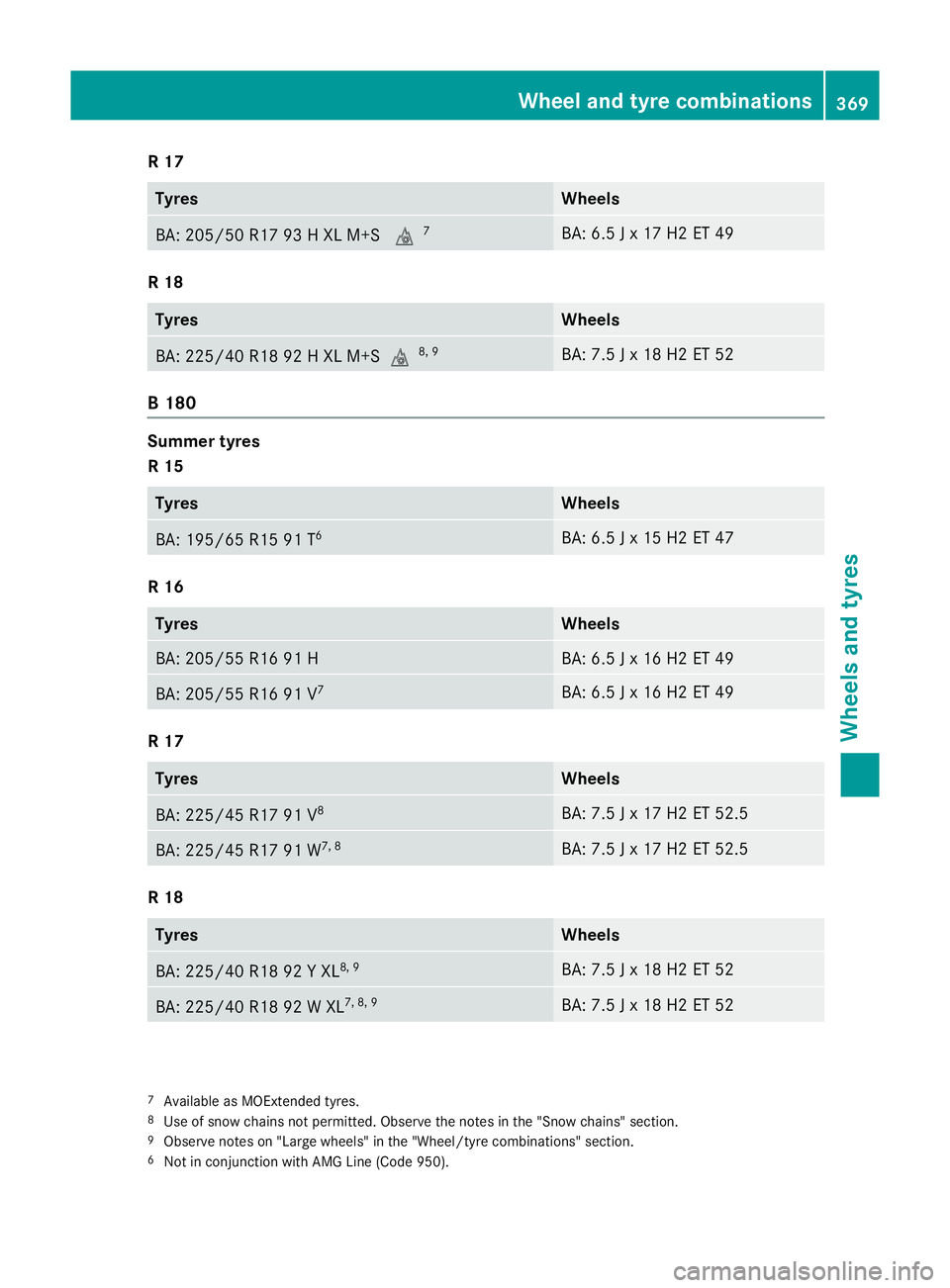 Wheel and tyre combinations 369

R 17

| Tyres | Wheels |
|---|---|
| BA: 205/50 R17 93 H XL M+S $^{7}$ | BA: 6.5 J x 17 H2 ET 49 |

R 18

| Tyres | Wheels |
|---|---|
| BA: 225/40 R18 92 H XL M+S $^{8, 9}$ | BA: 7.5 J x 18 H2 ET 52 |

B 180

Summer tyres

R 15

| Tyres | Wheels |
|---|---|
| BA: 195/65 R15 91 T$^{6}$ | BA: 6.5 J x 15 H2 ET 47 |

R 16

| Tyres | Wheels |
|---|---|
| BA: 205/55 R16 91 H | BA: 6.5 J x 16 H2 ET 49 |
| BA: 205/55 R16 91 V$^{7}$ | BA: 6.5 J x 16 H2 ET 49 |

R 17

| Tyres | Wheels |
|---|---|
| BA: 225/45 R17 91 V$^{8}$ | BA: 7.5 J x 17 H2 ET 52.5 |
| BA: 225/45 R17 91 W$^{7, 8}$ | BA: 7.5 J x 17 H2 ET 52.5 |

R 18

| Tyres | Wheels |
|---|---|
| BA: 225/40 R18 92 Y XL$^{8, 9}$ | BA: 7.5 J x 18 H2 ET 52 |
| BA: 225/40 R18 92 W XL$^{7, 8, 9}$ | BA: 7.5 J x 18 H2 ET 52 |

$^{7}$ Available as MOExtended tyres.
$^{8}$ Use of snow chains not permitted. Observe the notes in the "Snow chains" section.
$^{9}$ Observe notes on "Large wheels" in the "Wheel/tyre combinations" section.
$^{6}$ Not in conjunction with AMG Line (Code 950).

Wheels and tyres

carmanualsonline.info